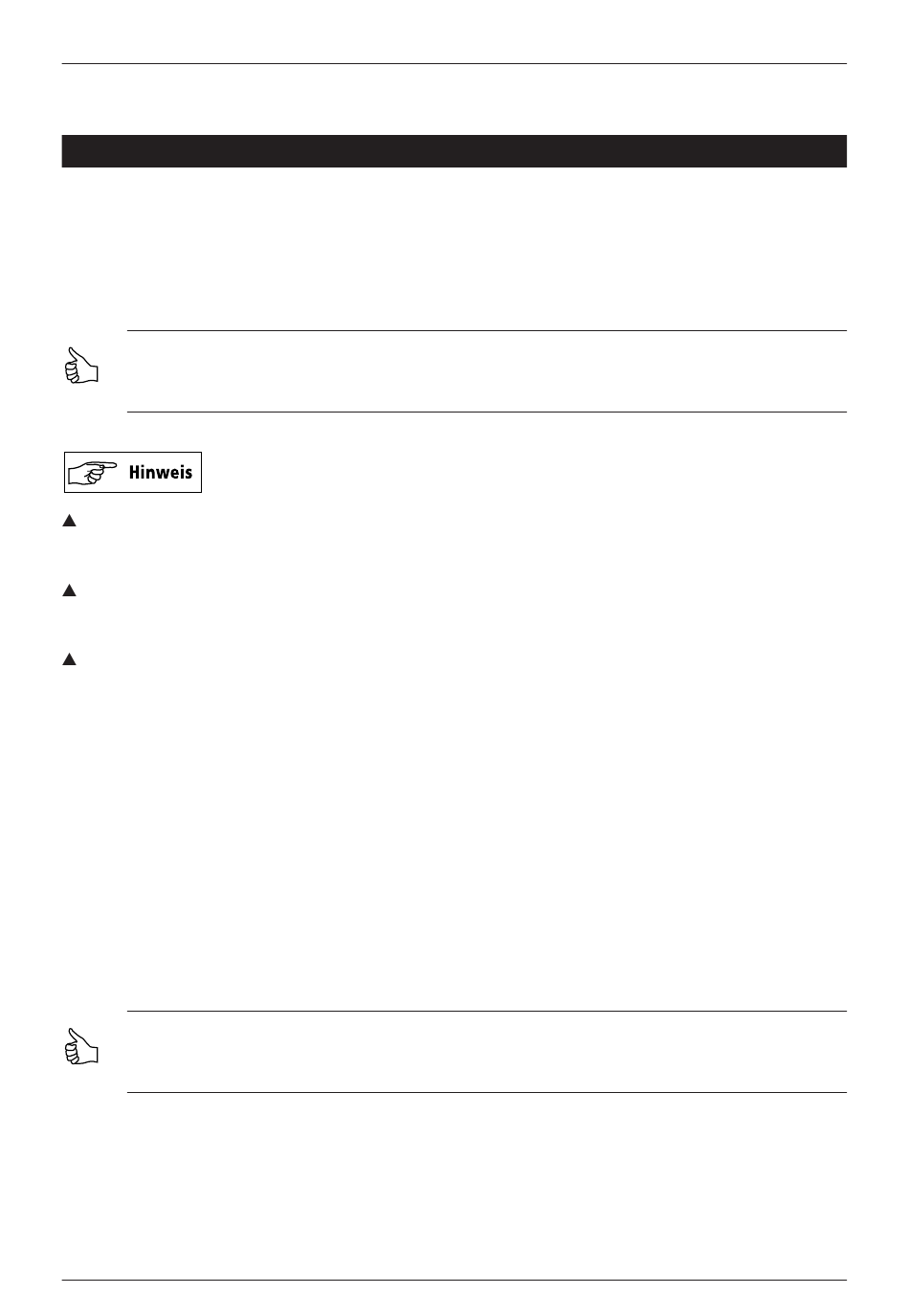 Hinweis